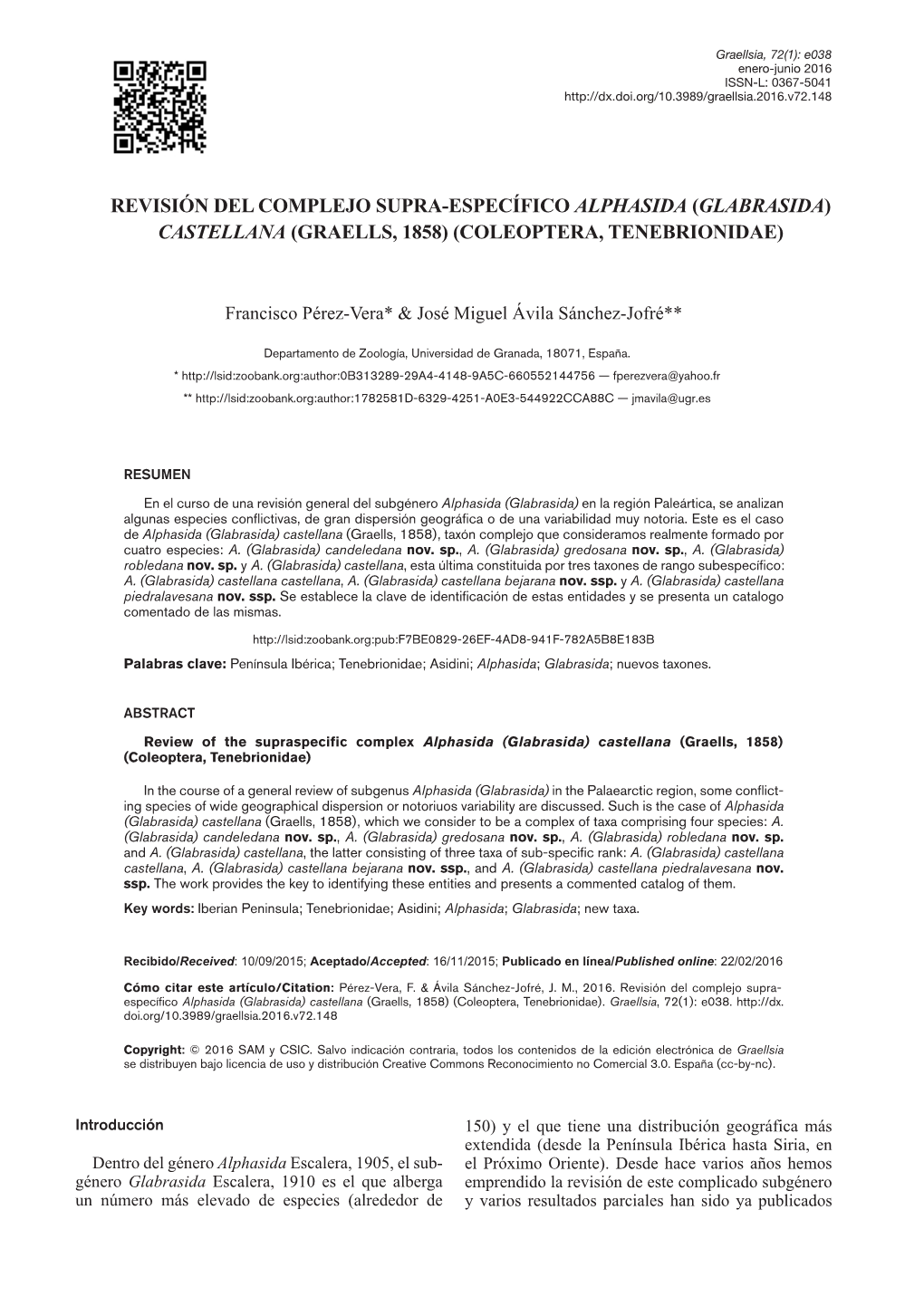 Graellsia, 72(1): e038
enero-junio 2016
ISSN-L: 0367-5041
http://dx.doi.org/10.3989/graellsia.2016.v72.148

REVISIÓN DEL COMPLEJO SUPRA-ESPECÍFICO ALPHASIDA (GLABRASIDA) CASTELLANA (GRAELLS, 1858) (COLEOPTERA, TENEBRIONIDAE)

Francisco Pérez-Vera* & José Miguel Ávila Sánchez-Jofré**

Departamento de Zoología, Universidad de Granada, 18071, España.
* http://lsid:zoobank.org:author:0B313289-29A4-4148-9A5C-660552144756 — fperezvera@yahoo.fr
** http://lsid:zoobank.org:author:1782581D-6329-4251-A0E3-544922CCA88C — jmavila@ugr.es

RESUMEN

En el curso de una revisión general del subgénero Alphasida (Glabrasida) en la región Paleártica, se analizan algunas especies conflictivas, de gran dispersión geográfica o de una variabilidad muy notoria. Este es el caso de Alphasida (Glabrasida) castellana (Graells, 1858), taxón complejo que consideramos realmente formado por cuatro especies: A. (Glabrasida) candeledana nov. sp., A. (Glabrasida) gredosana nov. sp., A. (Glabrasida) robledana nov. sp. y A. (Glabrasida) castellana, esta última constituida por tres taxones de rango subespecífico: A. (Glabrasida) castellana castellana, A. (Glabrasida) castellana bejarana nov. ssp. y A. (Glabrasida) castellana piedralavesana nov. ssp. Se establece la clave de identificación de estas entidades y se presenta un catalogo comentado de las mismas.

http://lsid:zoobank.org:pub:F7BE0829-26EF-4AD8-941F-782A5B8E183B

Palabras clave: Península Ibérica; Tenebrionidae; Asidini; Alphasida; Glabrasida; nuevos taxones.

ABSTRACT

Review of the supraspecific complex Alphasida (Glabrasida) castellana (Graells, 1858) (Coleoptera, Tenebrionidae)

In the course of a general review of subgenus Alphasida (Glabrasida) in the Palaearctic region, some conflicting species of wide geographical dispersion or notoriuos variability are discussed. Such is the case of Alphasida (Glabrasida) castellana (Graells, 1858), which we consider to be a complex of taxa comprising four species: A. (Glabrasida) candeledana nov. sp., A. (Glabrasida) gredosana nov. sp., A. (Glabrasida) robledana nov. sp. and A. (Glabrasida) castellana, the latter consisting of three taxa of sub-specific rank: A. (Glabrasida) castellana castellana, A. (Glabrasida) castellana bejarana nov. ssp., and A. (Glabrasida) castellana piedralavesana nov. ssp. The work provides the key to identifying these entities and presents a commented catalog of them.

Key words: Iberian Peninsula; Tenebrionidae; Asidini; Alphasida; Glabrasida; new taxa.

Recibido/Received: 10/09/2015; Aceptado/Accepted: 16/11/2015; Publicado en línea/Published online: 22/02/2016

Cómo citar este artículo/Citation: Pérez-Vera, F. & Ávila Sánchez-Jofré, J. M., 2016. Revisión del complejo supra-específico Alphasida (Glabrasida) castellana (Graells, 1858) (Coleoptera, Tenebrionidae). Graellsia, 72(1): e038. http://dx.doi.org/10.3989/graellsia.2016.v72.148

Copyright: © 2016 SAM y CSIC. Salvo indicación contraria, todos los contenidos de la edición electrónica de Graellsia se distribuyen bajo licencia de uso y distribución Creative Commons Reconocimiento no Comercial 3.0. España (cc-by-nc).

Introducción

Dentro del género Alphasida Escalera, 1905, el subgénero Glabrasida Escalera, 1910 es el que alberga un número más elevado de especies (alrededor de 150) y el que tiene una distribución geográfica más extendida (desde la Península Ibérica hasta Siria, en el Próximo Oriente). Desde hace varios años hemos emprendido la revisión de este complicado subgénero y varios resultados parciales han sido ya publicados